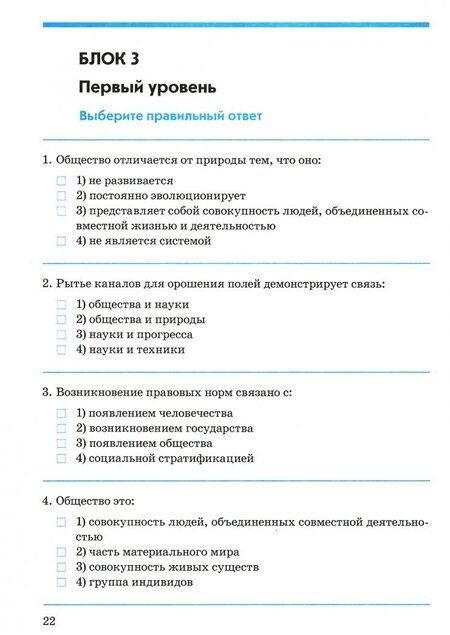 БЛОК 3

Первый уровень

Выберите правильный ответ

1. Общество отличается от природы тем, что оно:

1) не развивается
2) постоянно эволюционирует
3) представляет собой совокупность людей, объединенных совместной жизнью и деятельностью
4) не является системой

2. Рытье каналов для орошения полей демонстрирует связь:

1) общества и науки
2) общества и природы
3) науки и прогресса
4) науки и техники

3. Возникновение правовых норм связано с:

1) появлением человечества
2) возникновением государства
3) появлением общества
4) социальной стратификацией

4. Общество это:

1) совокупность людей, объединенных совместной деятельностью
2) часть материального мира
3) совокупность живых существ
4) группа индивидов

22